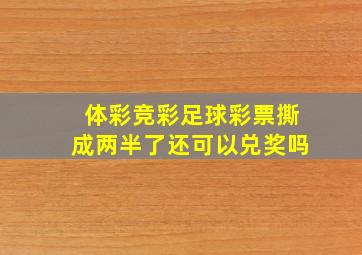 体彩竞彩足球彩票撕成两半了还可以兑奖吗